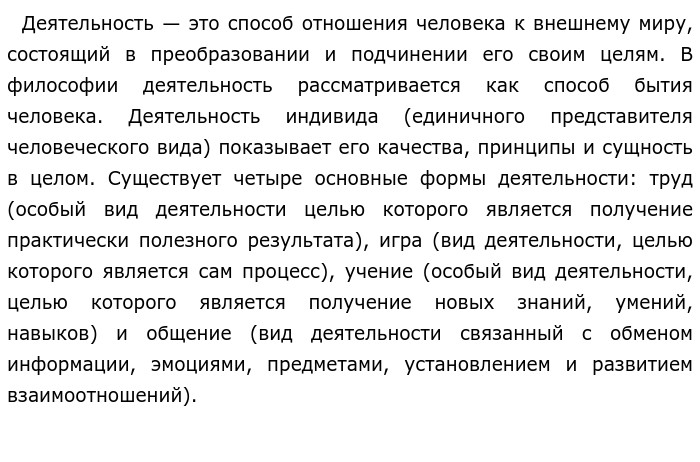 Деятельность — это способ отношения человека к внешнему миру, состоящий в преобразовании и подчинении его своим целям. В философии деятельность рассматривается как способ бытия человека. Деятельность индивида (единичного представителя человеческого вида) показывает его качества, принципы и сущность в целом. Существует четыре основные формы деятельности: труд (особый вид деятельности целью которого является получение практически полезного результата), игра (вид деятельности, целью которого является сам процесс), учение (особый вид деятельности, целью которого является получение новых знаний, умений, навыков) и общение (вид деятельности связанный с обменом информации, эмоциями, предметами, установлением и развитием взаимоотношений).